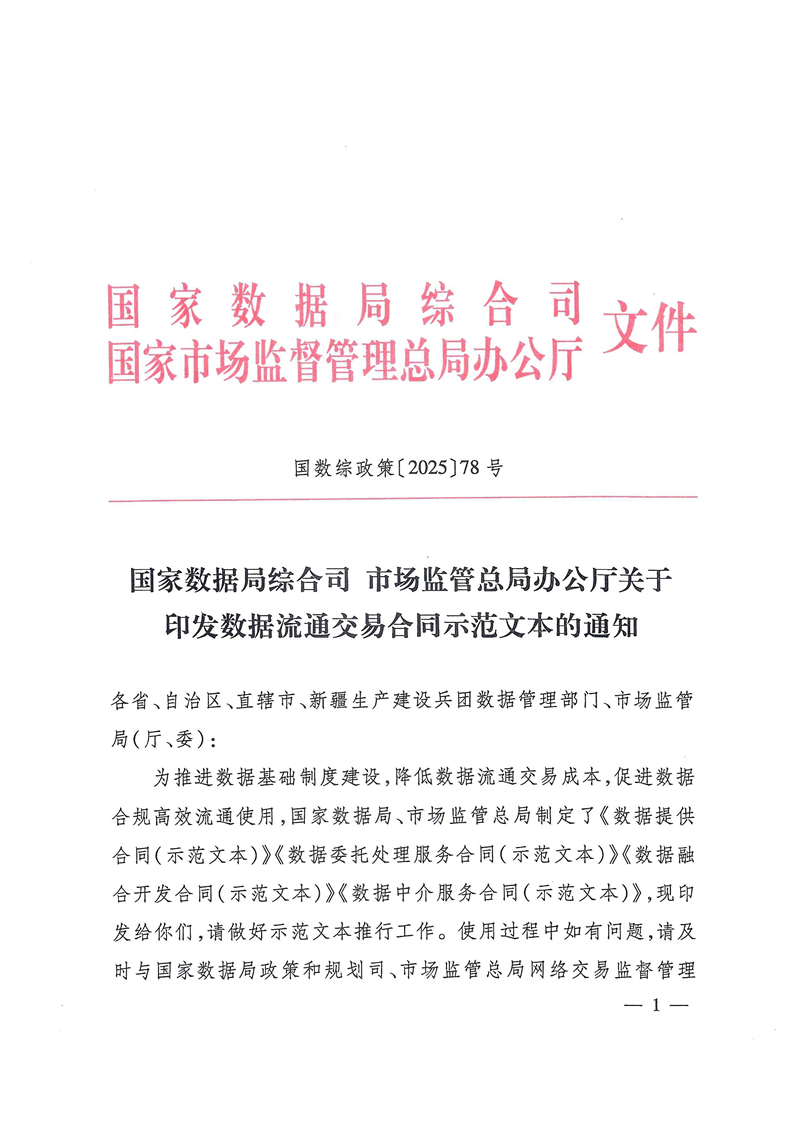 国家数据局综合司
国家市场监督管理总局办公厅 文件

国数综政策〔2025〕78号

国家数据局综合司 市场监管总局办公厅关于印发数据流通交易合同示范文本的通知

各省、自治区、直辖市、新疆生产建设兵团数据管理部门、市场监管局（厅、委）：

为推进数据基础制度建设，降低数据流通交易成本，促进数据合规高效流通使用，国家数据局、市场监管总局制定了《数据提供合同（示范文本）》《数据委托处理服务合同（示范文本）》《数据融合开发合同（示范文本）》《数据中介服务合同（示范文本）》，现印发给你们，请做好示范文本推行工作。使用过程中如有问题，请及时与国家数据局政策和规划司、市场监管总局网络交易监督管理

— 1 —